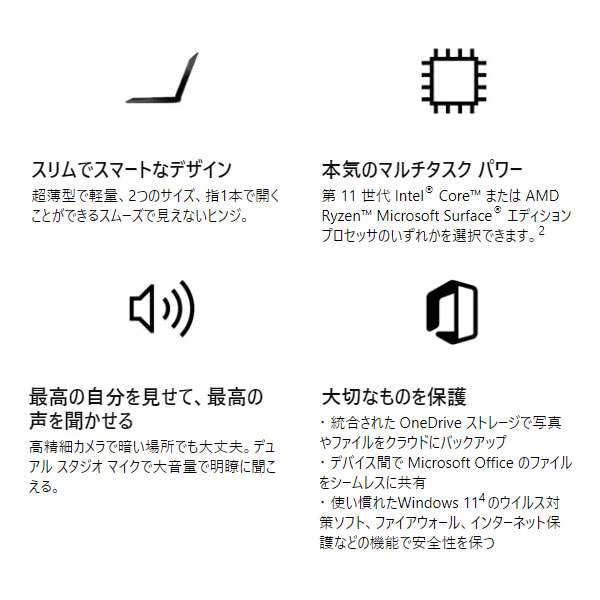 スリムでスマートなデザイン

超薄型で軽量、2つのサイズ、指1本で開くことができるスムーズで見えないヒンジ。

本気のマルチタスク パワー

第 11 世代 Intel® Core™ または AMD Ryzen™ Microsoft Surface® エディション プロセッサのいずれかを選択できます。$^2$

最高の自分を見せて、最高の声を聞かせる

高精細カメラで暗い場所でも大丈夫。デュアル スタジオ マイクで大音量で明瞭に聞こえる。

大切なものを保護

・統合された OneDrive ストレージで写真やファイルをクラウドにバックアップ
・デバイス間で Microsoft Office のファイルをシームレスに共有
・使い慣れたWindows 11$^4$ のウイルス対策ソフト、ファイアウォール、インターネット保護などの機能で安全性を保つ